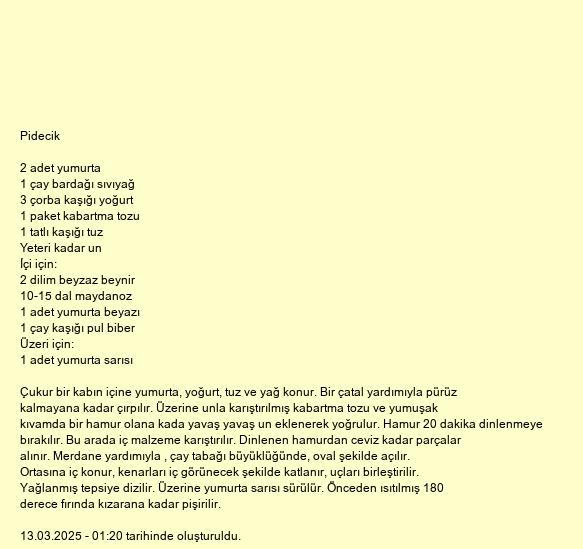 Pidecik

2 adet yumurta
1 çay bardağı sıvıyağ
3 çorba kaşığı yoğurt
1 paket kabartma tozu
1 tatlı kaşığı tuz
Yeteri kadar un
İçi için:
2 dilim beyzaz beynir
10-15 dal maydanoz
1 adet yumurta beyazı
1 çay kaşığı pul biber
Üzeri için:
1 adet yumurta sarısı

Çukur bir kabın içine yumurta, yoğurt, tuz ve yağ konur. Bir çatal yardımıyla pürüz kalmayana kadar çırpılır. Üzerine unla karıştırılmış kabartma tozu ve yumuşak kıvamda bir hamur olana kada yavaş yavaş un eklenerek yoğrulur. Hamur 20 dakika dinlenmeye bırakılır. Bu arada iç malzeme karıştırılır. Dinlenen hamurdan ceviz kadar parçalar alınır. Merdane yardımıyla , çay tabağı büyüklüğünde, oval şekilde açılır. Ortasına iç konur, kenarları iç görünecek şekilde katlanır, uçları birleştirilir. Yağlanmış tepsiye dizilir. Üzerine yumurta sarısı sürülür. Önceden ısıtılmış 180 derece fırında kızarana kadar pişirilir.

13.03.2025 - 01:20 tarihinde oluşturuldu.